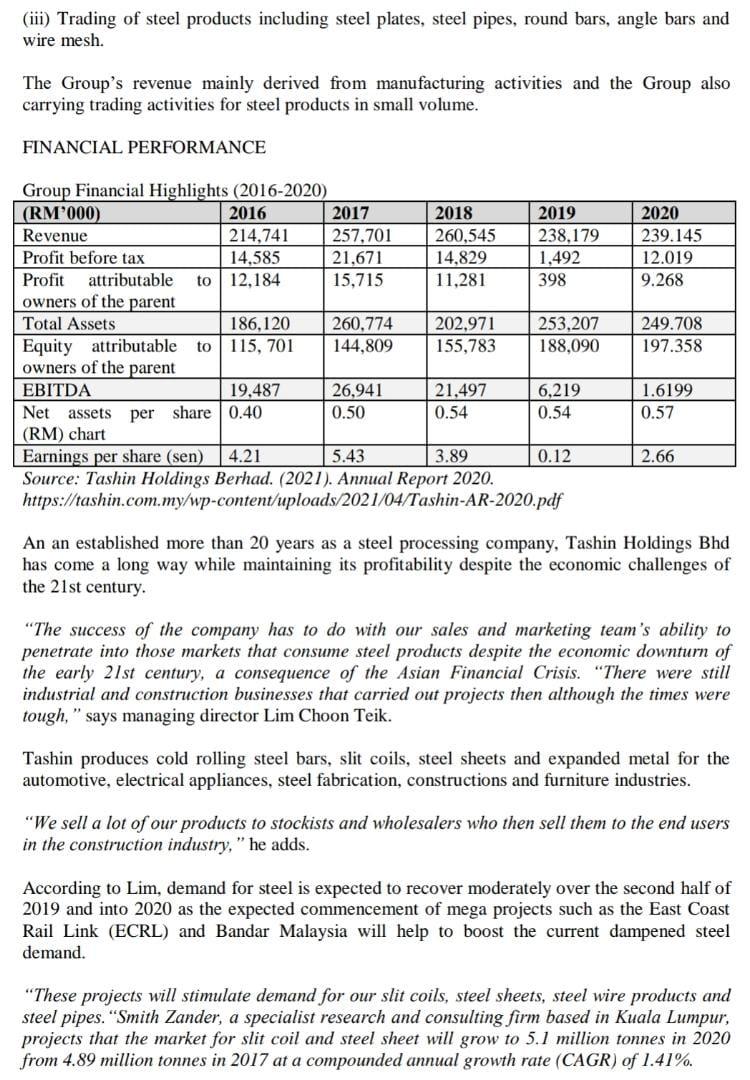 (iii) Trading of steel products including steel plates, steel pipes, round bars, angle bars and wire mesh.

The Group's revenue mainly derived from manufacturing activities and the Group also carrying trading activities for steel products in small volume.

FINANCIAL PERFORMANCE

Group Financial Highlights (2016-2020)

| (RM'000) | 2016 | 2017 | 2018 | 2019 | 2020 |
|---|---|---|---|---|---|
| Revenue | 214,741 | 257,701 | 260,545 | 238,179 | 239.145 |
| Profit before tax | 14,585 | 21,671 | 14,829 | 1,492 | 12.019 |
| Profit attributable to owners of the parent | 12,184 | 15,715 | 11,281 | 398 | 9.268 |
| Total Assets | 186,120 | 260,774 | 202,971 | 253,207 | 249.708 |
| Equity attributable to owners of the parent | 115, 701 | 144,809 | 155,783 | 188,090 | 197.358 |
| EBITDA | 19,487 | 26,941 | 21,497 | 6,219 | 1.6199 |
| Net assets per share (RM) chart | 0.40 | 0.50 | 0.54 | 0.54 | 0.57 |
| Earnings per share (sen) | 4.21 | 5.43 | 3.89 | 0.12 | 2.66 |

Source: Tashin Holdings Berhad. (2021). Annual Report 2020. https://tashin.com.my/wp-content/uploads/2021/04/Tashin-AR-2020.pdf

An an established more than 20 years as a steel processing company, Tashin Holdings Bhd has come a long way while maintaining its profitability despite the economic challenges of the 21st century.

"The success of the company has to do with our sales and marketing team's ability to penetrate into those markets that consume steel products despite the economic downturn of the early 21st century, a consequence of the Asian Financial Crisis. "There were still industrial and construction businesses that carried out projects then although the times were tough," says managing director Lim Choon Teik.

Tashin produces cold rolling steel bars, slit coils, steel sheets and expanded metal for the automotive, electrical appliances, steel fabrication, constructions and furniture industries.

"We sell a lot of our products to stockists and wholesalers who then sell them to the end users in the construction industry," he adds.

According to Lim, demand for steel is expected to recover moderately over the second half of 2019 and into 2020 as the expected commencement of mega projects such as the East Coast Rail Link (ECRL) and Bandar Malaysia will help to boost the current dampened steel demand.

"These projects will stimulate demand for our slit coils, steel sheets, steel wire products and steel pipes. "Smith Zander, a specialist research and consulting firm based in Kuala Lumpur, projects that the market for slit coil and steel sheet will grow to 5.1 million tonnes in 2020 from 4.89 million tonnes in 2017 at a compounded annual growth rate (CAGR) of 1.41%.